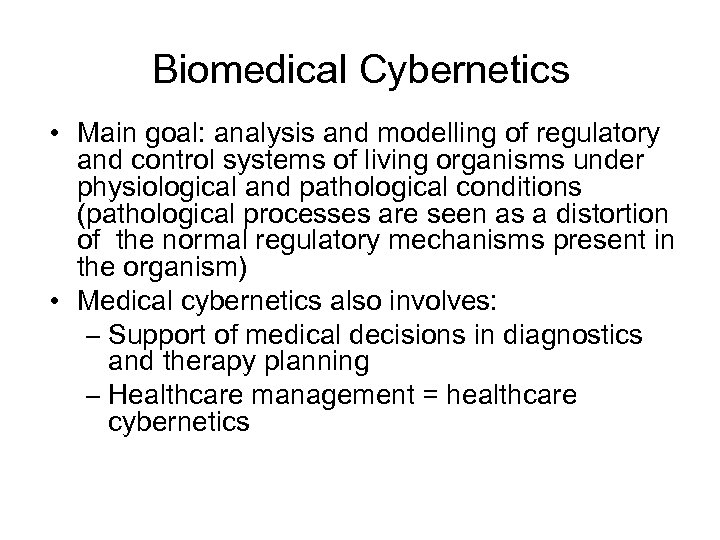 Biomedical Cybernetics

• Main goal: analysis and modelling of regulatory and control systems of living organisms under physiological and pathological conditions (pathological processes are seen as a distortion of the normal regulatory mechanisms present in the organism)

• Medical cybernetics also involves:

– Support of medical decisions in diagnostics and therapy planning

– Healthcare management = healthcare cybernetics